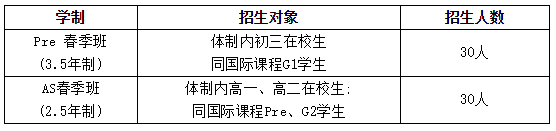 | 学制 | 招生对象 | 招生人数 |
|---|---|---|
| Pre 春季班 (3.5年制) | 体制内初三在校生 同国际课程G1学生 | 30人 |
| AS春季班 (2.5年制) | 体制内高一、高二在校生: 同国际课程Pre、G2学生 | 30人 |